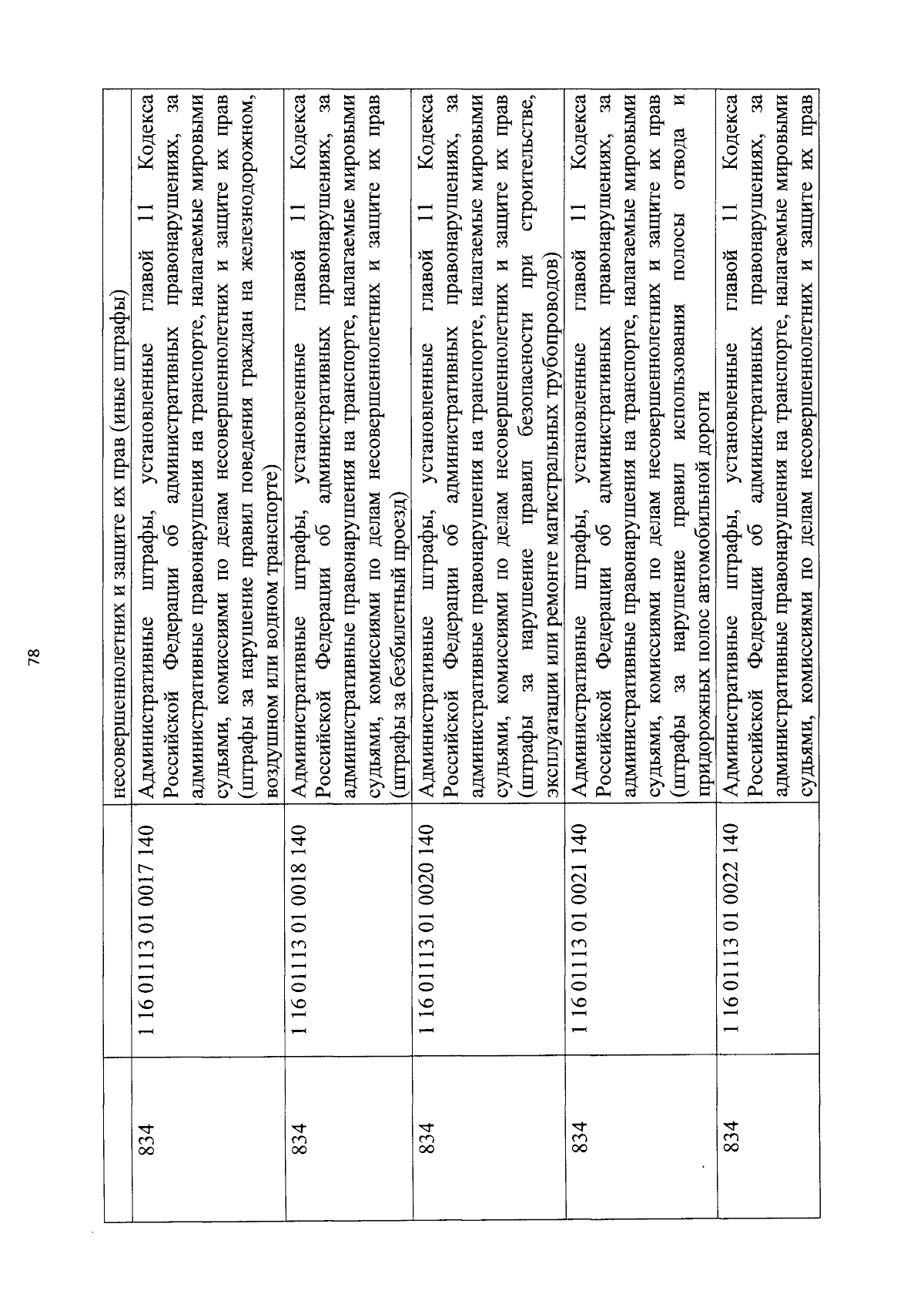 78

| | | несовершеннолетних и защите их прав (иные штрафы) |
|---|---|---|
| 834 | 1 16 01113 01 0017 140 | Административные штрафы, установленные главой 11 Кодекса Российской Федерации об административных правонарушениях, за административные правонарушения на транспорте, налагаемые мировыми судьями, комиссиями по делам несовершеннолетних и защите их прав (штрафы за нарушение правил поведения граждан на железнодорожном, воздушном или водном транспорте) |
| 834 | 1 16 01113 01 0018 140 | Административные штрафы, установленные главой 11 Кодекса Российской Федерации об административных правонарушениях, за административные правонарушения на транспорте, налагаемые мировыми судьями, комиссиями по делам несовершеннолетних и защите их прав (штрафы за безбилетный проезд) |
| 834 | 1 16 01113 01 0020 140 | Административные штрафы, установленные главой 11 Кодекса Российской Федерации об административных правонарушениях, за административные правонарушения на транспорте, налагаемые мировыми судьями, комиссиями по делам несовершеннолетних и защите их прав (штрафы за нарушение правил безопасности при строительстве, эксплуатации или ремонте магистральных трубопроводов) |
| 834 | 1 16 01113 01 0021 140 | Административные штрафы, установленные главой 11 Кодекса Российской Федерации об административных правонарушениях, за административные правонарушения на транспорте, налагаемые мировыми судьями, комиссиями по делам несовершеннолетних и защите их прав (штрафы за нарушение правил использования полосы отвода и придорожных полос автомобильной дороги |
| 834 | 1 16 01113 01 0022 140 | Административные штрафы, установленные главой 11 Кодекса Российской Федерации об административных правонарушениях, за административные правонарушения на транспорте, налагаемые мировыми судьями, комиссиями по делам несовершеннолетних и защите их прав |